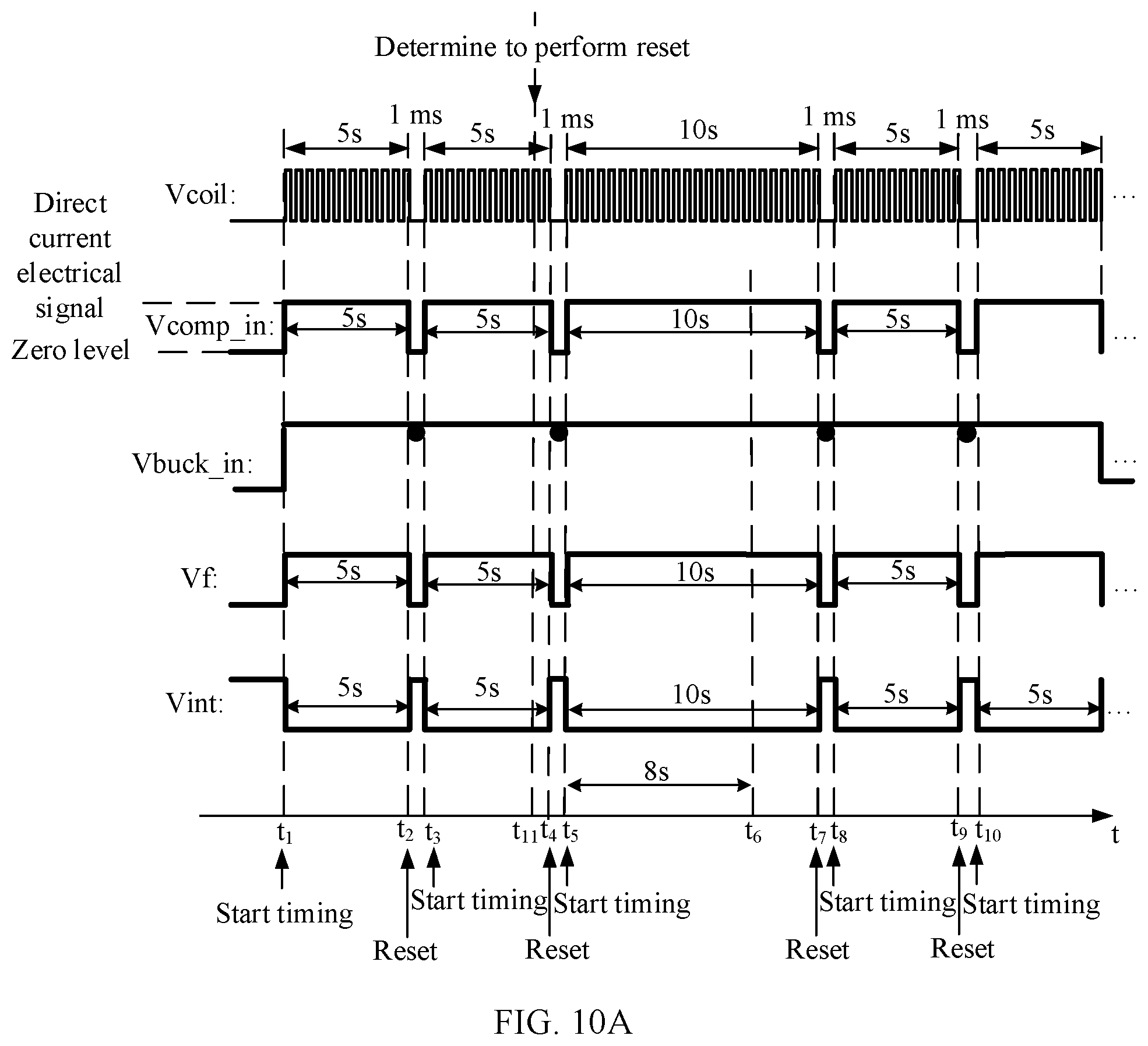 Determine to perform reset

5s
1 ms
5s
1 ms
10s
1 ms
5s
1 ms
5s

Vcoil:
…

Direct current electrical signal
Zero level

Vcomp_in:
5s
5s
10s
5s
…

Vbuck_in:
…

Vf:
5s
5s
10s
5s
…

Vint:
5s
5s
10s
5s
5s
…

8s

$t_1$ $t_2$ $t_3$ $t_{11}$ $t_4$ $t_5$ $t_6$ $t_7$ $t_8$ $t_9$ $t_{10}$ t

Start timing
Reset
Start timing
Reset
Start timing
Reset
Start timing
Reset
Start timing

FIG. 10A